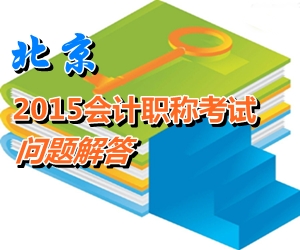 北京

2015会计职称考试

问题解答